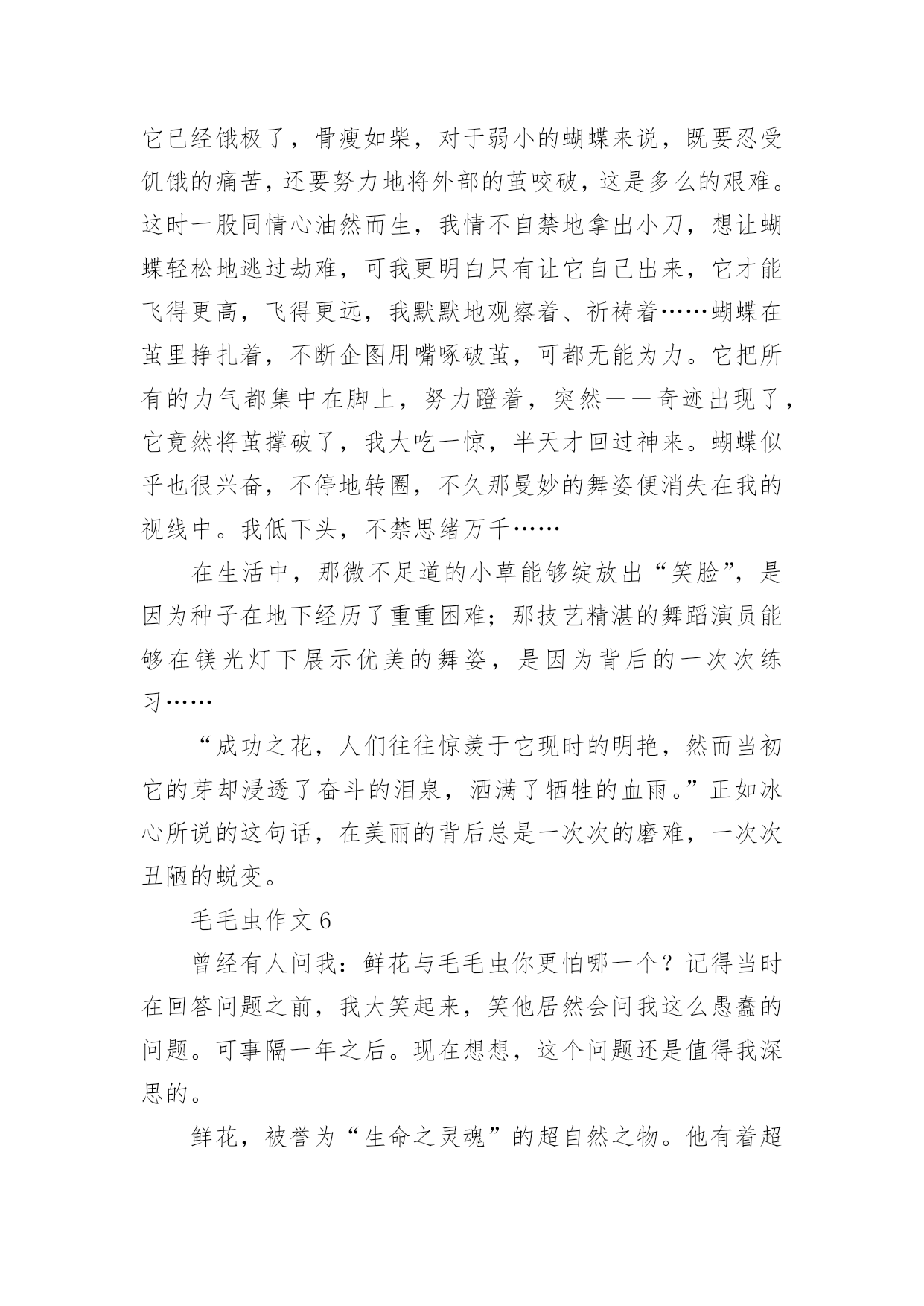 它已经饿极了，骨瘦如柴，对于弱小的蝴蝶来说，既要忍受饥饿的痛苦，还要努力地将外部的茧咬破，这是多么的艰难。这时一股同情心油然而生，我情不自禁地拿出小刀，想让蝴蝶轻松地逃过劫难，可我更明白只有让它自己出来，它才能飞得更高，飞得更远，我默默地观察着、祈祷着……蝴蝶在茧里挣扎着，不断企图用嘴啄破茧，可都无能为力。它把所有的力气都集中在脚上，努力蹬着，突然——奇迹出现了，它竟然将茧撑破了，我大吃一惊，半天才回过神来。蝴蝶似乎也很兴奋，不停地转圈，不久那曼妙的舞姿便消失在我的视线中。我低下头，不禁思绪万千……

在生活中，那微不足道的小草能够绽放出“笑脸”，是因为种子在地下经历了重重困难；那技艺精湛的舞蹈演员能够在镁光灯下展示优美的舞姿，是因为背后的一次次练习……

“成功之花，人们往往惊羡于它现时的明艳，然而当初它的芽却浸透了奋斗的泪泉，洒满了牺牲的血雨。”正如冰心所说的这句话，在美丽的背后总是一次次的磨难，一次次丑陋的蜕变。

毛毛虫作文 6

曾经有人问我：鲜花与毛毛虫你更怕哪一个？记得当时在回答问题之前，我大笑起来，笑他居然会问我这么愚蠢的问题。可事隔一年之后。现在想想，这个问题还是值得我深思的。

鲜花，被誉为“生命之灵魂”的超自然之物。他有着超